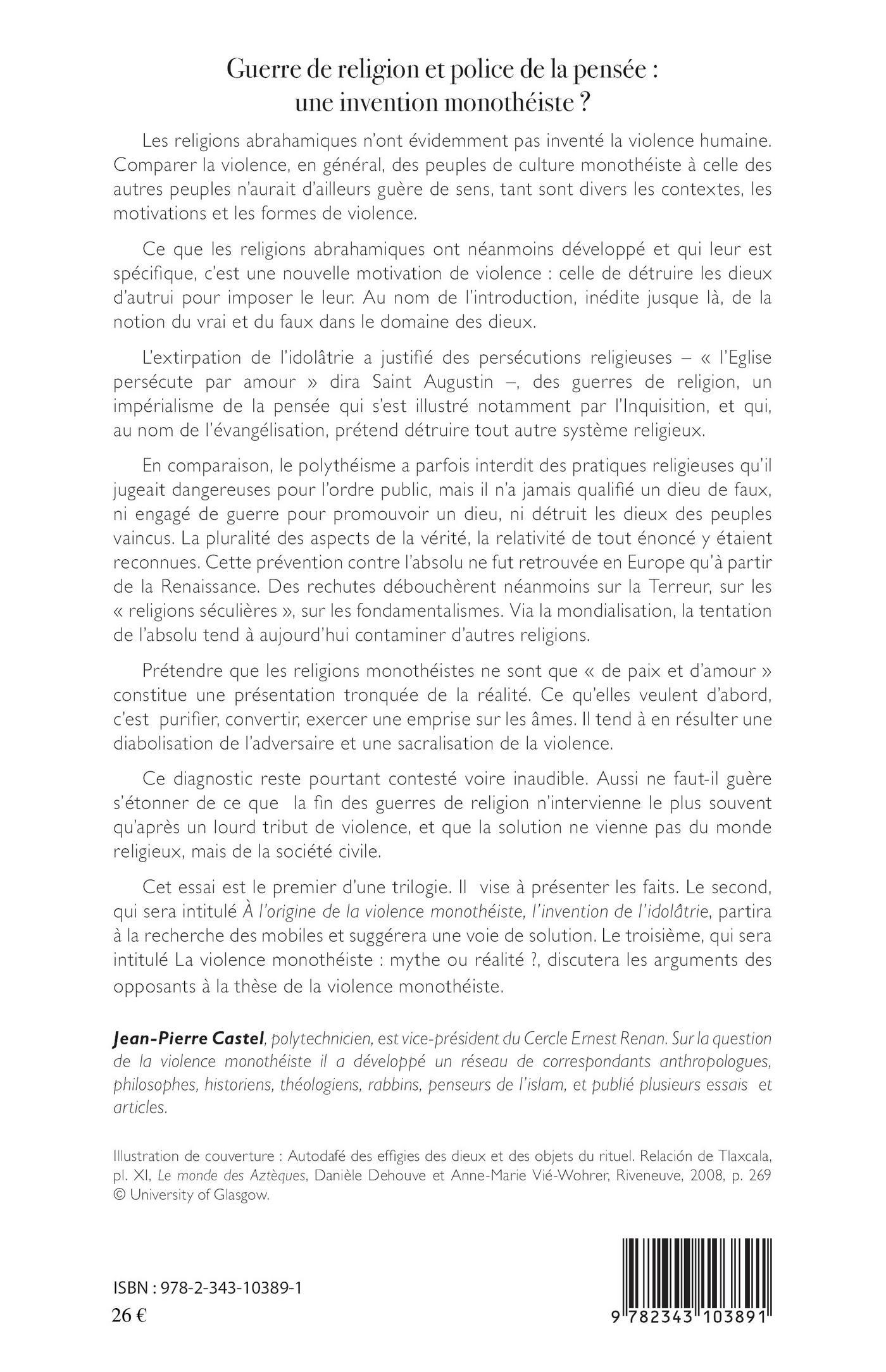 Guerre de religion et police de la pensée : une invention monothéiste ?

Les religions abrahamiques n'ont évidemment pas inventé la violence humaine. Comparer la violence, en général, des peuples de culture monothéiste à celle des autres peuples n'aurait d'ailleurs guère de sens, tant sont divers les contextes, les motivations et les formes de violence.

Ce que les religions abrahamiques ont néanmoins développé et qui leur est spécifique, c'est une nouvelle motivation de violence : celle de détruire les dieux d'autrui pour imposer le leur. Au nom de l'introduction, inédite jusque là, de la notion du vrai et du faux dans le domaine des dieux.

L'extirpation de l'idolâtrie a justifié des persécutions religieuses – « l'Eglise persécute par amour » dira Saint Augustin –, des guerres de religion, un impérialisme de la pensée qui s'est illustré notamment par l'Inquisition, et qui, au nom de l'évangélisation, prétend détruire tout autre système religieux.

En comparaison, le polythéisme a parfois interdit des pratiques religieuses qu'il jugeait dangereuses pour l'ordre public, mais il n'a jamais qualifié un dieu de faux, ni engagé de guerre pour promouvoir un dieu, ni détruit les dieux des peuples vaincus. La pluralité des aspects de la vérité, la relativité de tout énoncé y étaient reconnues. Cette prévention contre l'absolu ne fut retrouvée en Europe qu'à partir de la Renaissance. Des rechutes débouchèrent néanmoins sur la Terreur, sur les « religions séculières », sur les fondamentalismes. Via la mondialisation, la tentation de l'absolu tend à aujourd'hui contaminer d'autres religions.

Prétendre que les religions monothéistes ne sont que « de paix et d'amour » constitue une présentation tronquée de la réalité. Ce qu'elles veulent d'abord, c'est purifier, convertir, exercer une emprise sur les âmes. Il tend à en résulter une diabolisation de l'adversaire et une sacralisation de la violence.

Ce diagnostic reste pourtant contesté voire inaudible. Aussi ne faut-il guère s'étonner de ce que la fin des guerres de religion n'intervienne le plus souvent qu'après un lourd tribut de violence, et que la solution ne vienne pas du monde religieux, mais de la société civile.

Cet essai est le premier d'une trilogie. Il vise à présenter les faits. Le second, qui sera intitulé À l'origine de la violence monothéiste, l'invention de l'idolâtrie, partira à la recherche des mobiles et suggérera une voie de solution. Le troisième, qui sera intitulé La violence monothéiste : mythe ou réalité ?, discutera les arguments des opposants à la thèse de la violence monothéiste.

Jean-Pierre Castel, polytechnicien, est vice-président du Cercle Ernest Renan. Sur la question de la violence monothéiste il a développé un réseau de correspondants anthropologues, philosophes, historiens, théologiens, rabbins, penseurs de l'islam, et publié plusieurs essais et articles.

Illustration de couverture : Autodafé des effigies des dieux et des objets du rituel. Relación de Tlaxcala, pl. XI, Le monde des Aztèques, Danièle Dehouve et Anne-Marie Vié-Wohrer, Riveneuve, 2008, p. 269 © University of Glasgow.

ISBN : 978-2-343-10389-1
26 €

9 782343 103891